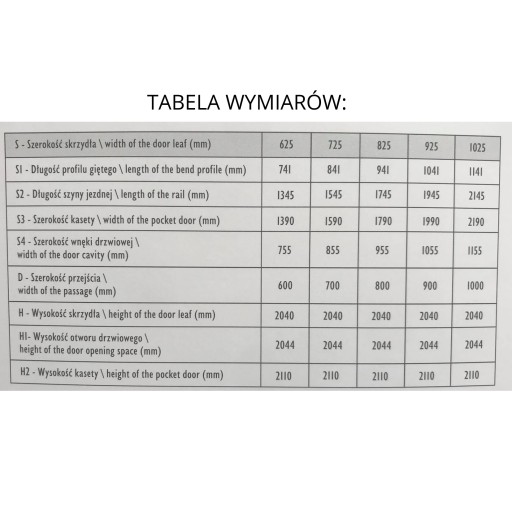 TABELA WYMIARÓW:

| S - Szerokość skrzydła \ width of the door leaf (mm) | 625 | 725 | 825 | 925 | 1025 |
|---|---|---|---|---|---|
| S1 - Długość profilu giętego \ length of the bend profile (mm) | 741 | 841 | 941 | 1041 | 1141 |
| S2 - Długość szyny jezdnej \ length of the rail (mm) | 1345 | 1545 | 1745 | 1945 | 2145 |
| S3 - Szerokość kasety \ width of the pocket door (mm) | 1390 | 1590 | 1790 | 1990 | 2190 |
| S4 - Szerokość wnęki drzwiowej \ width of the door cavity (mm) | 755 | 855 | 955 | 1055 | 1155 |
| D - Szerokość przejścia \ width of the passage (mm) | 600 | 700 | 800 | 900 | 1000 |
| H - Wysokość skrzydła \ height of the door leaf (mm) | 2040 | 2040 | 2040 | 2040 | 2040 |
| H1- Wysokość otworu drzwiowego \ height of the door opening space (mm) | 2044 | 2044 | 2044 | 2044 | 2044 |
| H2 - Wysokość kasety \ height of the pocket door (mm) | 2110 | 2110 | 2110 | 2110 | 2110 |